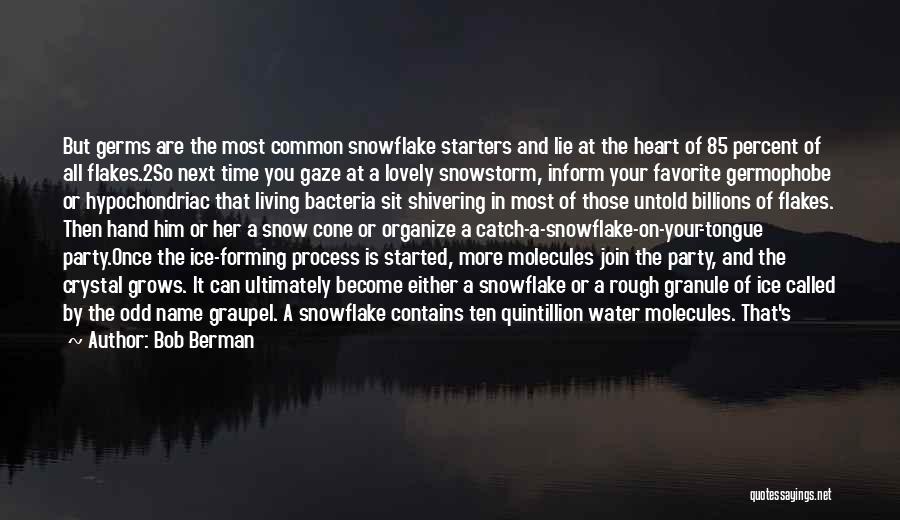 But germs are the most common snowflake starters and lie at the heart of 85 percent of all flakes.2So next time you gaze at a lovely snowstorm, inform your favorite germophobe or hypochondriac that living bacteria sit shivering in most of those untold billions of flakes. Then hand him or her a snow cone or organize a catch-a-snowflake-on-your-tongue party.Once the ice-forming process is started, more molecules join the party, and the crystal grows. It can ultimately become either a snowflake or a rough granule of ice called by the odd name graupel. A snowflake contains ten quintillion water molecules. That's

~ Author: Bob Berman

quotessayings.net